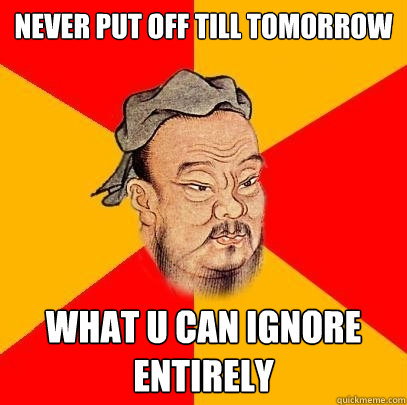 NEVER PUT OFF TILL TOMORROW

WHAT U CAN IGNORE ENTIRELY

quickmeme.com